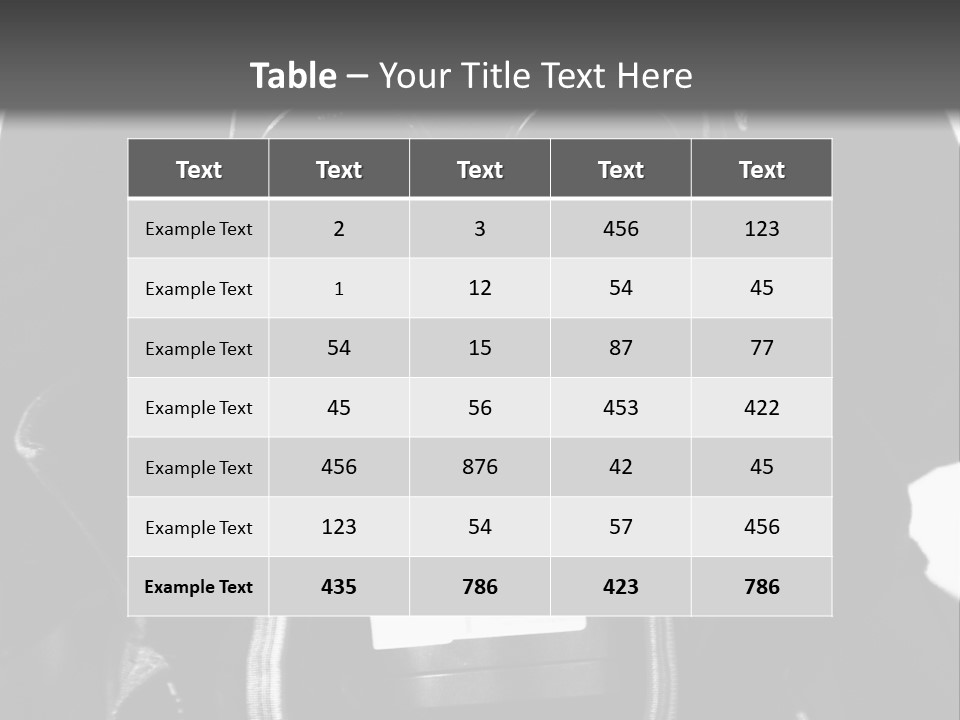 Table – Your Title Text Here

| Text | Text | Text | Text | Text |
|---|---|---|---|---|
| Example Text | 2 | 3 | 456 | 123 |
| Example Text | 1 | 12 | 54 | 45 |
| Example Text | 54 | 15 | 87 | 77 |
| Example Text | 45 | 56 | 453 | 422 |
| Example Text | 456 | 876 | 42 | 45 |
| Example Text | 123 | 54 | 57 | 456 |
| Example Text | 435 | 786 | 423 | 786 |